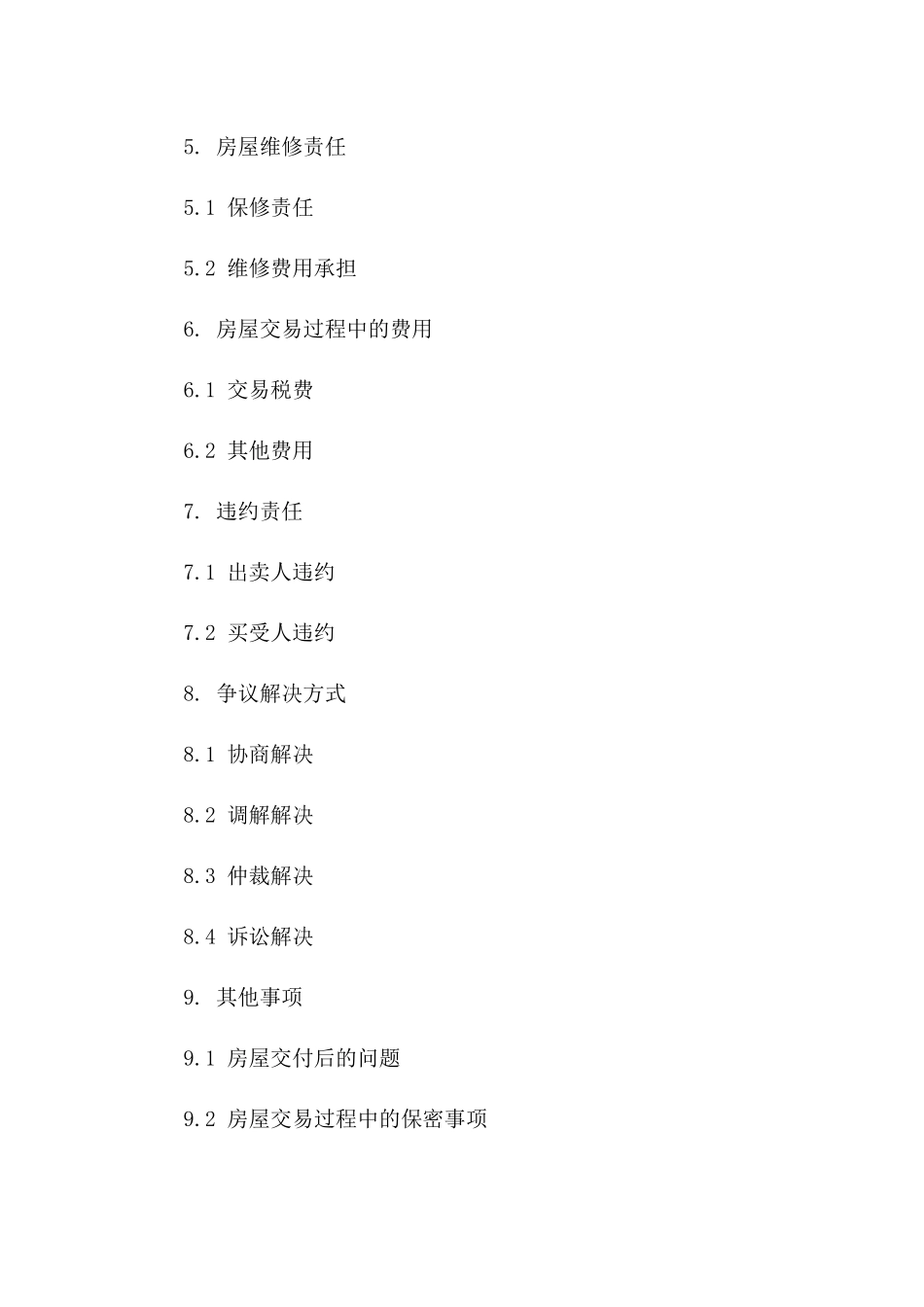 5. 房屋维修责任

5.1 保修责任

5.2 维修费用承担

6. 房屋交易过程中的费用

6.1 交易税费

6.2 其他费用

7. 违约责任

7.1 出卖人违约

7.2 买受人违约

8. 争议解决方式

8.1 协商解决

8.2 调解解决

8.3 仲裁解决

8.4 诉讼解决

9. 其他事项

9.1 房屋交付后的问题

9.2 房屋交易过程中的保密事项